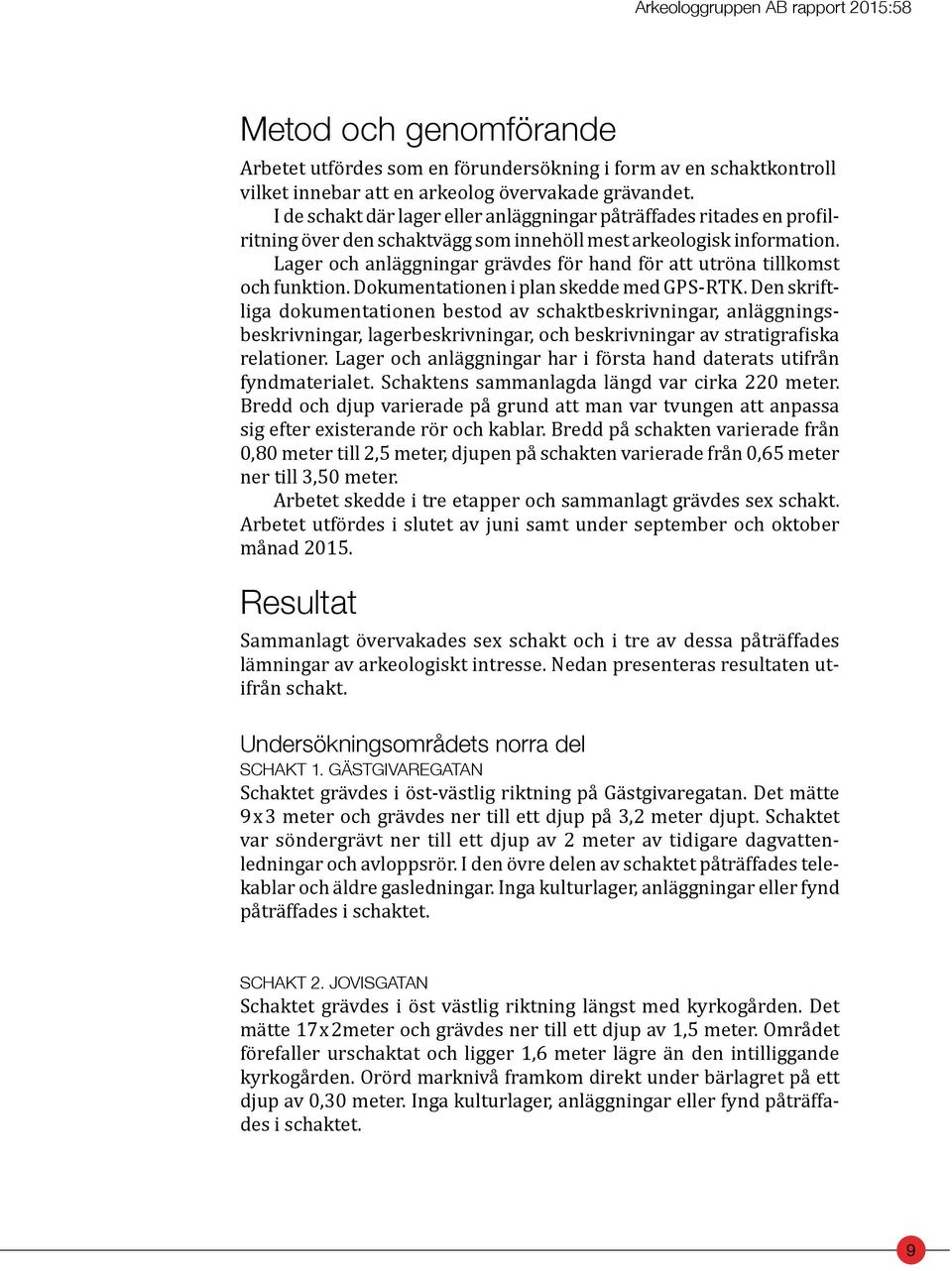 Arkeologgruppen AB rapport 2015:58

Metod och genomförande

Arbetet utfördes som en förundersökning i form av en schaktkontroll vilket innebar att en arkeolog övervakade grävandet.

I de schakt där lager eller anläggningar påträffades ritades en profilritning över den schaktvägg som innehöll mest arkeologisk information.

Lager och anläggningar grävdes för hand för att utröna tillkomst och funktion. Dokumentationen i plan skedde med GPS-RTK. Den skriftliga dokumentationen bestod av schaktbeskrivningar, anläggningsbeskrivningar, lagerbeskrivningar, och beskrivningar av stratigrafiska relationer. Lager och anläggningar har i första hand daterats utifrån fyndmaterialet. Schaktens sammanlagda längd var cirka 220 meter. Bredd och djup varierade på grund att man var tvungen att anpassa sig efter existerande rör och kablar. Bredd på schakten varierade från 0,80 meter till 2,5 meter, djupen på schakten varierade från 0,65 meter ner till 3,50 meter.

Arbetet skedde i tre etapper och sammanlagt grävdes sex schakt. Arbetet utfördes i slutet av juni samt under september och oktober månad 2015.

Resultat

Sammanlagt övervakades sex schakt och i tre av dessa påträffades lämningar av arkeologiskt intresse. Nedan presenteras resultaten utifrån schakt.

Undersökningsområdets norra del

SCHAKT 1. GÄSTGIVAREGATAN

Schaktet grävdes i öst-västlig riktning på Gästgivaregatan. Det mätte 9x3 meter och grävdes ner till ett djup på 3,2 meter djupt. Schaktet var söndergrävt ner till ett djup av 2 meter av tidigare dagvattenledningar och avloppsrör. I den övre delen av schaktet påträffades telekablar och äldre gasledningar. Inga kulturlager, anläggningar eller fynd påträffades i schaktet.

SCHAKT 2. JOVISGATAN

Schaktet grävdes i öst västlig riktning längst med kyrkogården. Det mätte 17x2meter och grävdes ner till ett djup av 1,5 meter. Området förefaller urschaktat och ligger 1,6 meter lägre än den intilliggande kyrkogården. Orörd marknivå framkom direkt under bärlagret på ett djup av 0,30 meter. Inga kulturlager, anläggningar eller fynd påträffades i schaktet.

9